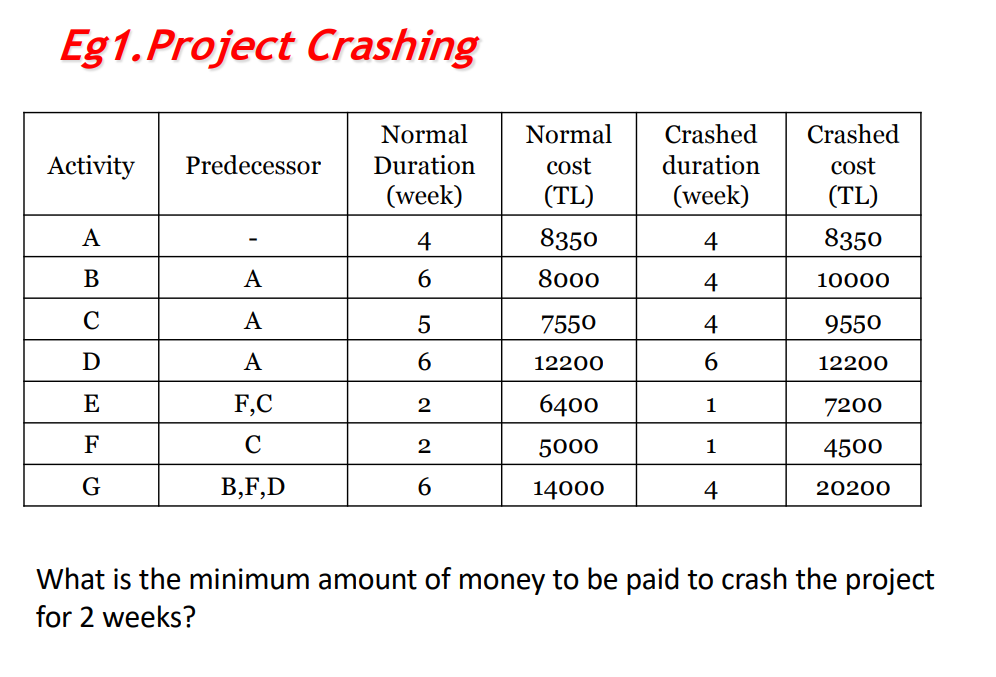 Eg1.Project Crashing

| Activity | Predecessor | Normal Duration (week) | Normal cost (TL) | Crashed duration (week) | Crashed cost (TL) |
|---|---|---|---|---|---|
| A | - | 4 | 8350 | 4 | 8350 |
| B | A | 6 | 8000 | 4 | 10000 |
| C | A | 5 | 7550 | 4 | 9550 |
| D | A | 6 | 12200 | 6 | 12200 |
| E | F,C | 2 | 6400 | 1 | 7200 |
| F | C | 2 | 5000 | 1 | 4500 |
| G | B,F,D | 6 | 14000 | 4 | 20200 |

What is the minimum amount of money to be paid to crash the project for 2 weeks?